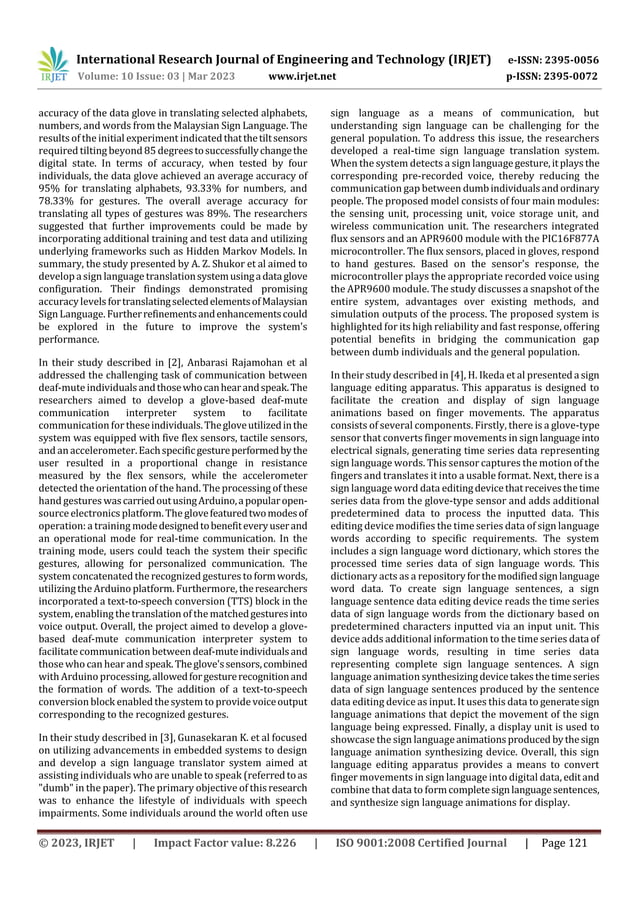 IRJET International Research Journal of Engineering and Technology (IRJET) e-ISSN: 2395-0056
Volume: 10 Issue: 03 | Mar 2023 www.irjet.net p-ISSN: 2395-0072

accuracy of the data glove in translating selected alphabets, numbers, and words from the Malaysian Sign Language. The results of the initial experiment indicated that the tilt sensors required tilting beyond 85 degrees to successfully change the digital state. In terms of accuracy, when tested by four individuals, the data glove achieved an average accuracy of 95% for translating alphabets, 93.33% for numbers, and 78.33% for gestures. The overall average accuracy for translating all types of gestures was 89%. The researchers suggested that further improvements could be made by incorporating additional training and test data and utilizing underlying frameworks such as Hidden Markov Models. In summary, the study presented by A. Z. Shukor et al aimed to develop a sign language translation system using a data glove configuration. Their findings demonstrated promising accuracy levels for translating selected elements of Malaysian Sign Language. Further refinements and enhancements could be explored in the future to improve the system's performance.

In their study described in [2], Anbarasi Rajamohan et al addressed the challenging task of communication between deaf-mute individuals and those who can hear and speak. The researchers aimed to develop a glove-based deaf-mute communication interpreter system to facilitate communication for these individuals. The glove utilized in the system was equipped with five flex sensors, tactile sensors, and an accelerometer. Each specific gesture performed by the user resulted in a proportional change in resistance measured by the flex sensors, while the accelerometer detected the orientation of the hand. The processing of these hand gestures was carried out using Arduino, a popular open-source electronics platform. The glove featured two modes of operation: a training mode designed to benefit every user and an operational mode for real-time communication. In the training mode, users could teach the system their specific gestures, allowing for personalized communication. The system concatenated the recognized gestures to form words, utilizing the Arduino platform. Furthermore, the researchers incorporated a text-to-speech conversion (TTS) block in the system, enabling the translation of the matched gestures into voice output. Overall, the project aimed to develop a glove-based deaf-mute communication interpreter system to facilitate communication between deaf-mute individuals and those who can hear and speak. The glove's sensors, combined with Arduino processing, allowed for gesture recognition and the formation of words. The addition of a text-to-speech conversion block enabled the system to provide voice output corresponding to the recognized gestures.

In their study described in [3], Gunasekaran K. et al focused on utilizing advancements in embedded systems to design and develop a sign language translator system aimed at assisting individuals who are unable to speak (referred to as "dumb" in the paper). The primary objective of this research was to enhance the lifestyle of individuals with speech impairments. Some individuals around the world often use sign language as a means of communication, but understanding sign language can be challenging for the general population. To address this issue, the researchers developed a real-time sign language translation system. When the system detects a sign language gesture, it plays the corresponding pre-recorded voice, thereby reducing the communication gap between dumb individuals and ordinary people. The proposed model consists of four main modules: the sensing unit, processing unit, voice storage unit, and wireless communication unit. The researchers integrated flux sensors and an APR9600 module with the PIC16F877A microcontroller. The flux sensors, placed in gloves, respond to hand gestures. Based on the sensor's response, the microcontroller plays the appropriate recorded voice using the APR9600 module. The study discusses a snapshot of the entire system, advantages over existing methods, and simulation outputs of the process. The proposed system is highlighted for its high reliability and fast response, offering potential benefits in bridging the communication gap between dumb individuals and the general population.

In their study described in [4], H. Ikeda et al presented a sign language editing apparatus. This apparatus is designed to facilitate the creation and display of sign language animations based on finger movements. The apparatus consists of several components. Firstly, there is a glove-type sensor that converts finger movements in sign language into electrical signals, generating time series data representing sign language words. This sensor captures the motion of the fingers and translates it into a usable format. Next, there is a sign language word data editing device that receives the time series data from the glove-type sensor and adds additional predetermined data to process the inputted data. This editing device modifies the time series data of sign language words according to specific requirements. The system includes a sign language word dictionary, which stores the processed time series data of sign language words. This dictionary acts as a repository for the modified sign language word data. To create sign language sentences, a sign language sentence data editing device reads the time series data of sign language words from the dictionary based on predetermined characters inputted via an input unit. This device adds additional information to the time series data of sign language words, resulting in time series data representing complete sign language sentences. A sign language animation synthesizing device takes the time series data of sign language sentences produced by the sentence data editing device as input. It uses this data to generate sign language animations that depict the movement of the sign language being expressed. Finally, a display unit is used to showcase the sign language animations produced by the sign language animation synthesizing device. Overall, this sign language editing apparatus provides a means to convert finger movements in sign language into digital data, edit and combine that data to form complete sign language sentences, and synthesize sign language animations for display.

© 2023, IRJET | Impact Factor value: 8.226 | ISO 9001:2008 Certified Journal | Page 121